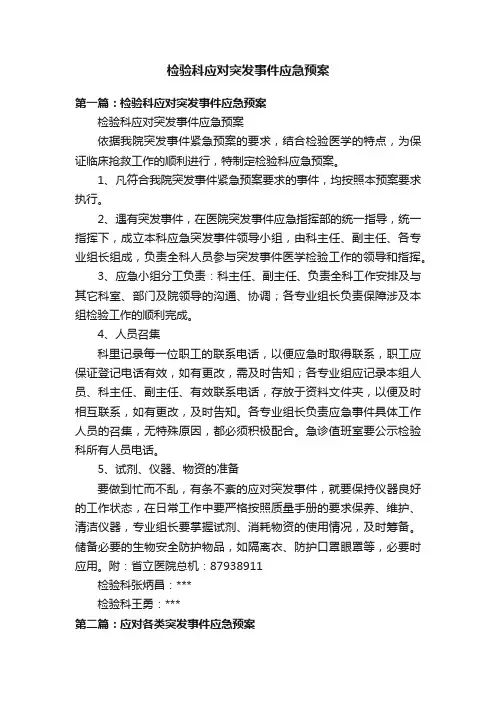 检验科应对突发事件应急预案

第一篇：检验科应对突发事件应急预案

检验科应对突发事件应急预案

依据我院突发事件紧急预案的要求，结合检验医学的特点，为保证临床抢救工作的顺利进行，特制定检验科应急预案。

1、凡符合我院突发事件紧急预案要求的事件，均按照本预案要求执行。

2、遇有突发事件，在医院突发事件应急指挥部的统一指导，统一指挥下，成立本科应急突发事件领导小组，由科主任、副主任、各专业组长组成，负责全科人员参与突发事件医学检验工作的领导和指挥。

3、应急小组分工负责：科主任、副主任、负责全科工作安排及与其它科室、部门及院领导的沟通、协调；各专业组长负责保障涉及本组检验工作的顺利完成。

4、人员召集

科里记录每一位职工的联系电话，以便应急时取得联系，职工应保证登记电话有效，如有更改，需及时告知；各专业组应记录本组人员、科主任、副主任、有效联系电话，存放于资料文件夹，以便及时相互联系，如有更改，及时告知。各专业组长负责应急事件具体工作人员的召集，无特殊原因，都必须积极配合。急诊值班室要公示检验科所有人员电话。

5、试剂、仪器、物资的准备

要做到忙而不乱，有条不紊的应对突发事件，就要保持仪器良好的工作状态，在日常工作中要严格按照质量手册的要求保养、维护、清洁仪器，专业组长要掌握试剂、消耗物资的使用情况，及时筹备。储备必要的生物安全防护物品，如隔离衣、防护口罩眼罩等，必要时应用。附：省立医院总机：87938911

检验科张炳昌：***

检验科王勇：***

第二篇：应对各类突发事件应急预案